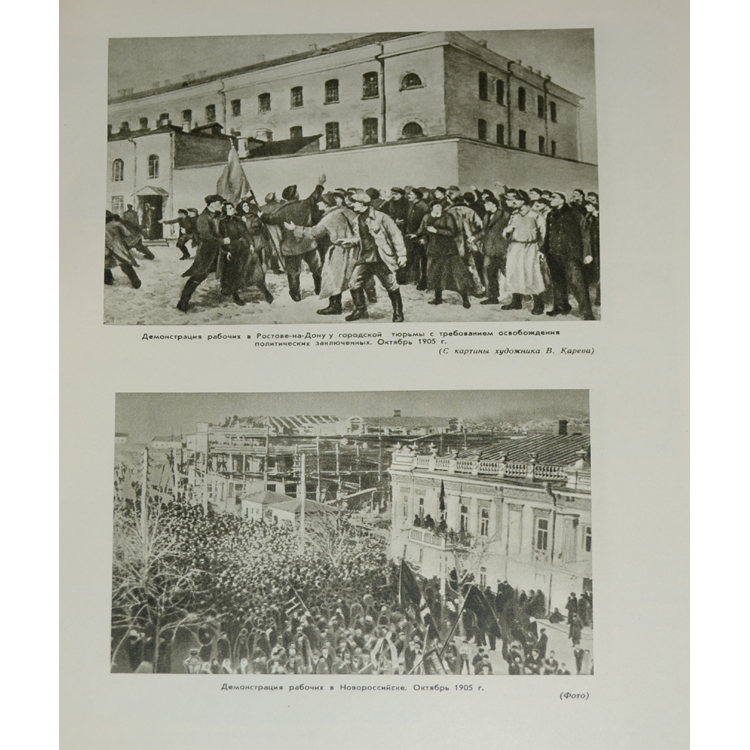 Демонстрация рабочих в Ростове-на-Дону у городской тюрьмы с требованием освобождения политических заключенных. Октябрь 1905 г.

(С картины художника В. Карева)

Демонстрация рабочих в Новороссийске. Октябрь 1905 г.

(Фото)